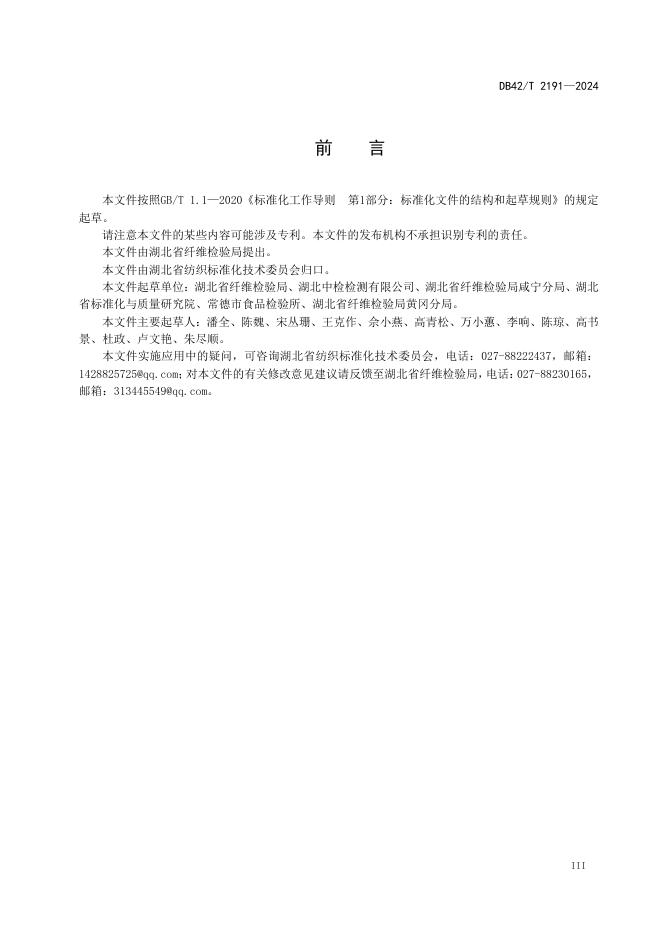 DB42/T 2191—2024

前　言

本文件按照GB/T 1.1—2020《标准化工作导则　第1部分：标准化文件的结构和起草规则》的规定起草。

请注意本文件的某些内容可能涉及专利。本文件的发布机构不承担识别专利的责任。

本文件由湖北省纤维检验局提出。

本文件由湖北省纺织标准化技术委员会归口。

本文件起草单位：湖北省纤维检验局、湖北中检检测有限公司、湖北省纤维检验局咸宁分局、湖北省标准化与质量研究院、常德市食品检验所、湖北省纤维检验局黄冈分局。

本文件主要起草人：潘全、陈魏、宋丛珊、王克作、佘小燕、高青松、万小蕙、李响、陈琼、高书景、杜政、卢文艳、朱尽顺。

本文件实施应用中的疑问，可咨询湖北省纺织标准化技术委员会，电话：027-88222437，邮箱：1428825725@qq.com；对本文件的有关修改意见建议请反馈至湖北省纤维检验局，电话：027-88230165，邮箱：313445549@qq.com。

III